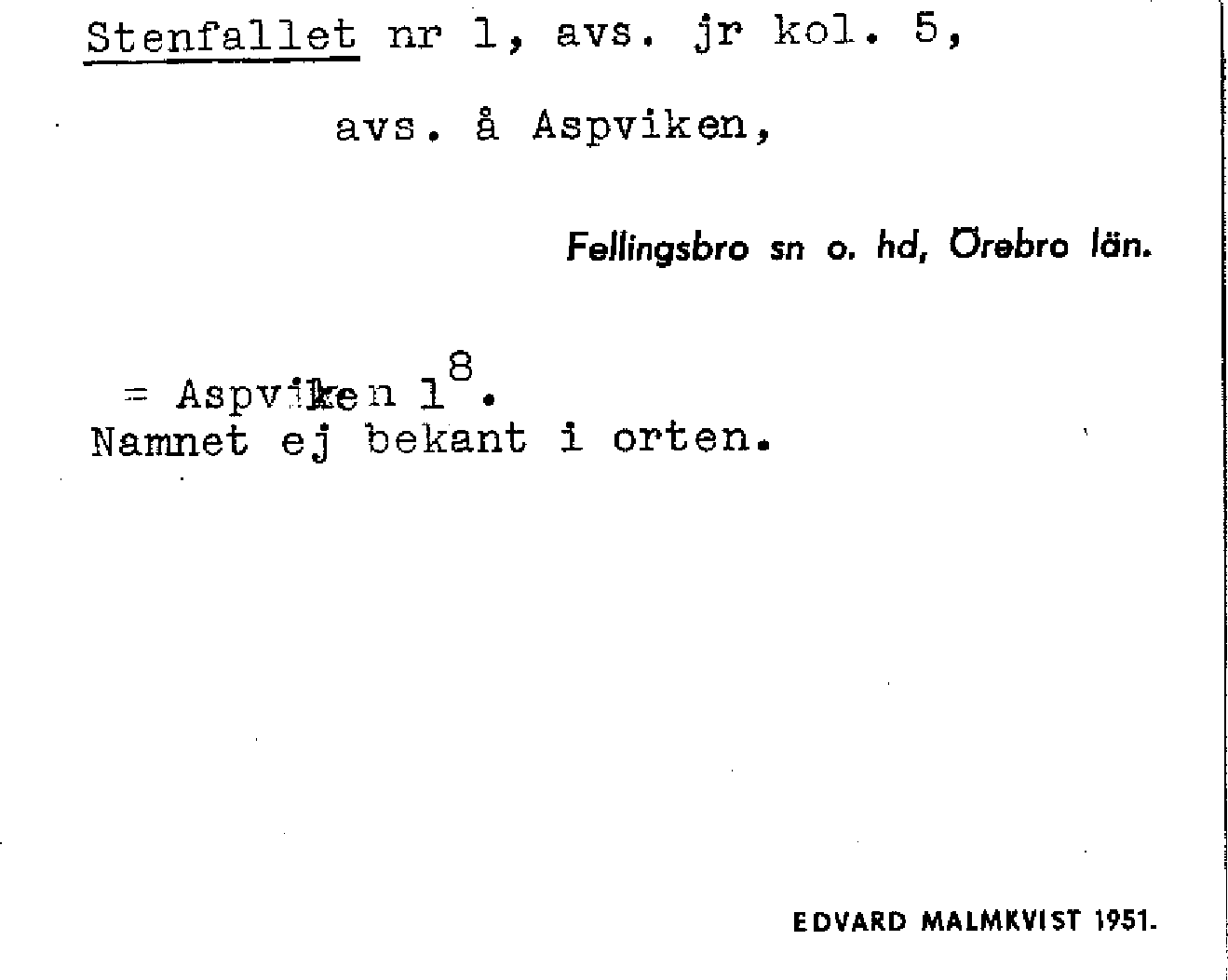 Stenfallet nr 1, avs. jr kol. 5,

avs. å Aspviken,

Fellingsbro sn o. hd, Örebro län.

= Aspviken $1^8$.
Namnet ej bekant i orten.

EDVARD MALMKVIST 1951.